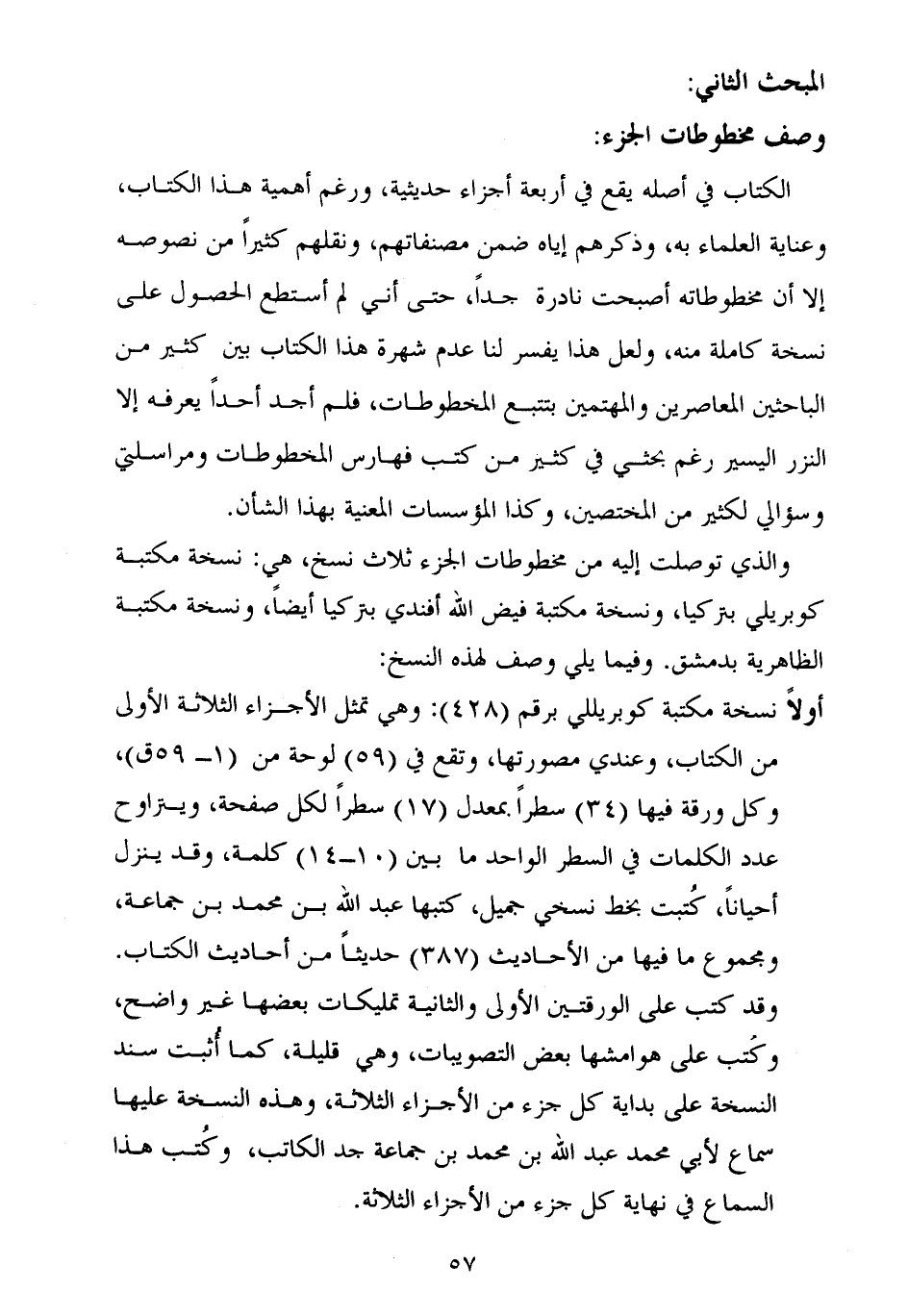 المبحث الثاني:
وصف مخطوطات الجزء:

الكتاب في أصله يقع في أربعة أجزاء حديثية، ورغم أهمية هذا الكتاب، وعناية العلماء به، وذكرهم إياه ضمن مصنفاتهم، ونقلهم كثيراً من نصوصه إلا أن مخطوطاته أصبحت نادرة جداً، حتى أني لم أستطع الحصول على نسخة كاملة منه، ولعل هذا يفسر لنا عدم شهرة هذا الكتاب بين كثير من الباحثين المعاصرين والمهتمين بتتبع المخطوطات، فلم أجد أحداً يعرفه إلا النزر اليسير رغم بحثي في كثير من كتب فهارس المخطوطات ومراسلتي وسؤالي لكثير من المختصين، وكذا المؤسسات المعنية بهذا الشأن.

والذي توصلت إليه من مخطوطات الجزء ثلاث نسخ، هي: نسخة مكتبة كوبريلي بتركيا، ونسخة مكتبة فيض الله أفندي بتركيا أيضاً، ونسخة مكتبة الظاهرية بدمشق. وفيما يلي وصف لهذه النسخ:

أولاً نسخة مكتبة كوبريللي برقم (٤٢٨): وهي تمثل الأجزاء الثلاثة الأولى من الكتاب، وعندي مصورتها، وتقع في (٥٩) لوحة من (١- ٥٩ق)، وكل ورقة فيها (٣٤) سطراً بمعدل (١٧) سطراً لكل صفحة، ويتراوح عدد الكلمات في السطر الواحد ما بين (١٠-١٤) كلمة، وقد ينزل أحياناً، كُتبت بخط نسخي جميل، كتبها عبد الله بن محمد بن جماعة، ومجموع ما فيها من الأحاديث (٣٨٧) حديثاً من أحاديث الكتاب. وقد كتب على الورقتين الأولى والثانية تمليكات بعضها غير واضح، وكُتب على هوامشها بعض التصويبات، وهي قليلة، كما أُثبت سند النسخة على بداية كل جزء من الأجزاء الثلاثة، وهذه النسخة عليها سماع لأبي محمد عبد الله بن محمد بن جماعة جد الكاتب، وكُتب هذا السماع في نهاية كل جزء من الأجزاء الثلاثة.

٥٧